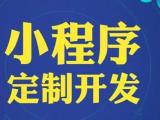 小程序
定制开发